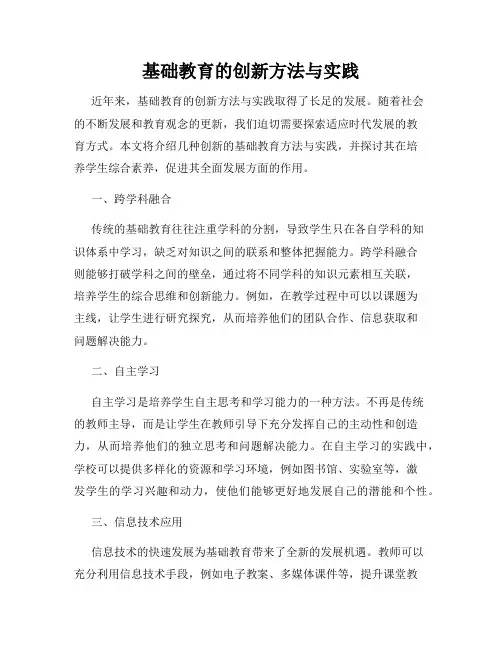 基础教育的创新方法与实践

近年来，基础教育的创新方法与实践取得了长足的发展。随着社会的不断发展和教育观念的更新，我们迫切需要探索适应时代发展的教育方式。本文将介绍几种创新的基础教育方法与实践，并探讨其在培养学生综合素养，促进其全面发展方面的作用。

一、跨学科融合

传统的基础教育往往注重学科的分割，导致学生只在各自学科的知识体系中学习，缺乏对知识之间的联系和整体把握能力。跨学科融合则能够打破学科之间的壁垒，通过将不同学科的知识元素相互关联，培养学生的综合思维和创新能力。例如，在教学过程中可以以课题为主线，让学生进行研究探究，从而培养他们的团队合作、信息获取和问题解决能力。

二、自主学习

自主学习是培养学生自主思考和学习能力的一种方法。不再是传统的教师主导，而是让学生在教师引导下充分发挥自己的主动性和创造力，从而培养他们的独立思考和问题解决能力。在自主学习的实践中，学校可以提供多样化的资源和学习环境，例如图书馆、实验室等，激发学生的学习兴趣和动力，使他们能够更好地发展自己的潜能和个性。

三、信息技术应用

信息技术的快速发展为基础教育带来了全新的发展机遇。教师可以充分利用信息技术手段，例如电子教案、多媒体课件等，提升课堂教